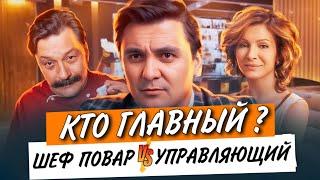 КТО ГЛАВНЫЙ ?

ШЕФ ПОВАР VS УПРАВЛЯЮЩИЙ